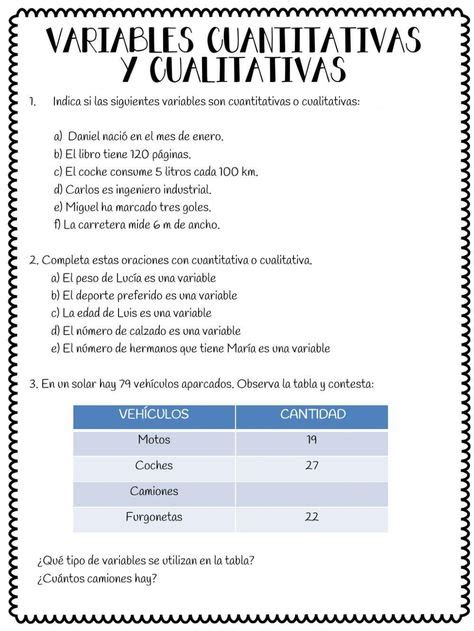 VARIABLES CUANTITATIVAS Y CUALITATIVAS

1. Indica si las siguientes variables son cuantitativas o cualitativas:

a) Daniel nació en el mes de enero.
b) El libro tiene 120 páginas.
c) El coche consume 5 litros cada 100 km.
d) Carlos es ingeniero industrial.
e) Miguel ha marcado tres goles.
f) La carretera mide 6 m de ancho.

2. Completa estas oraciones con cuantitativa o cualitativa.
a) El peso de Lucía es una variable
b) El deporte preferido es una variable
c) La edad de Luis es una variable
d) El número de calzado es una variable
e) El número de hermanos que tiene María es una variable

3. En un solar hay 79 vehículos aparcados. Observa la tabla y contesta:

| VEHÍCULOS | CANTIDAD |
|---|---|
| Motos | 19 |
| Coches | 27 |
| Camiones | |
| Furgonetas | 22 |

¿Qué tipo de variables se utilizan en la tabla?
¿Cuántos camiones hay?